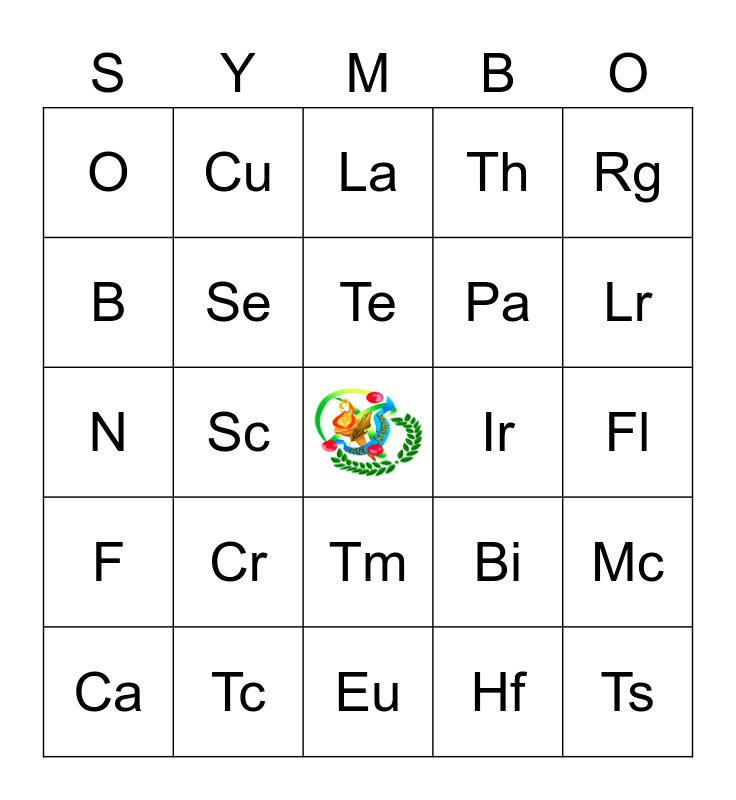 | S | Y | M | B | O |
|---|---|---|---|---|
| O | Cu | La | Th | Rg |
| B | Se | Te | Pa | Lr |
| N | Sc | | Ir | Fl |
| F | Cr | Tm | Bi | Mc |
| Ca | Tc | Eu | Hf | Ts |